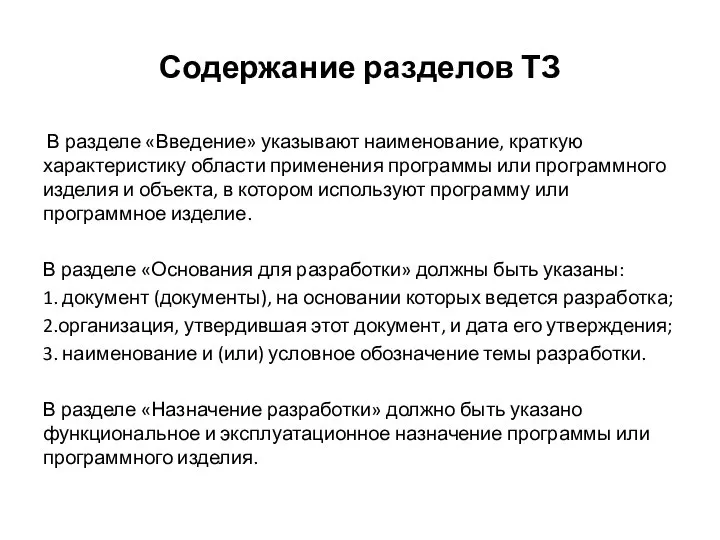 Содержание разделов ТЗ

В разделе «Введение» указывают наименование, краткую характеристику области применения программы или программного изделия и объекта, в котором используют программу или программное изделие.

В разделе «Основания для разработки» должны быть указаны:
1. документ (документы), на основании которых ведется разработка;
2.организация, утвердившая этот документ, и дата его утверждения;
3. наименование и (или) условное обозначение темы разработки.

В разделе «Назначение разработки» должно быть указано функциональное и эксплуатационное назначение программы или программного изделия.